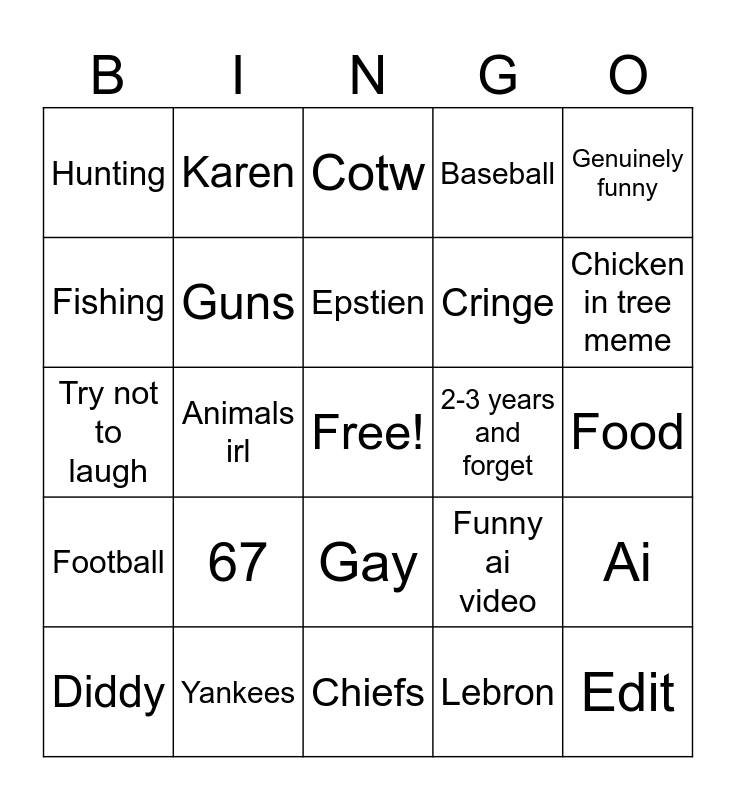 | B | I | N | G | O |
|---|---|---|---|---|
| Hunting | Karen | Cotw | Baseball | Genuinely funny |
| Fishing | Guns | Epstien | Cringe | Chicken in tree meme |
| Try not to laugh | Animals irl | Free! | 2-3 years and forget | Food |
| Football | 67 | Gay | Funny ai video | Ai |
| Diddy | Yankees | Chiefs | Lebron | Edit |